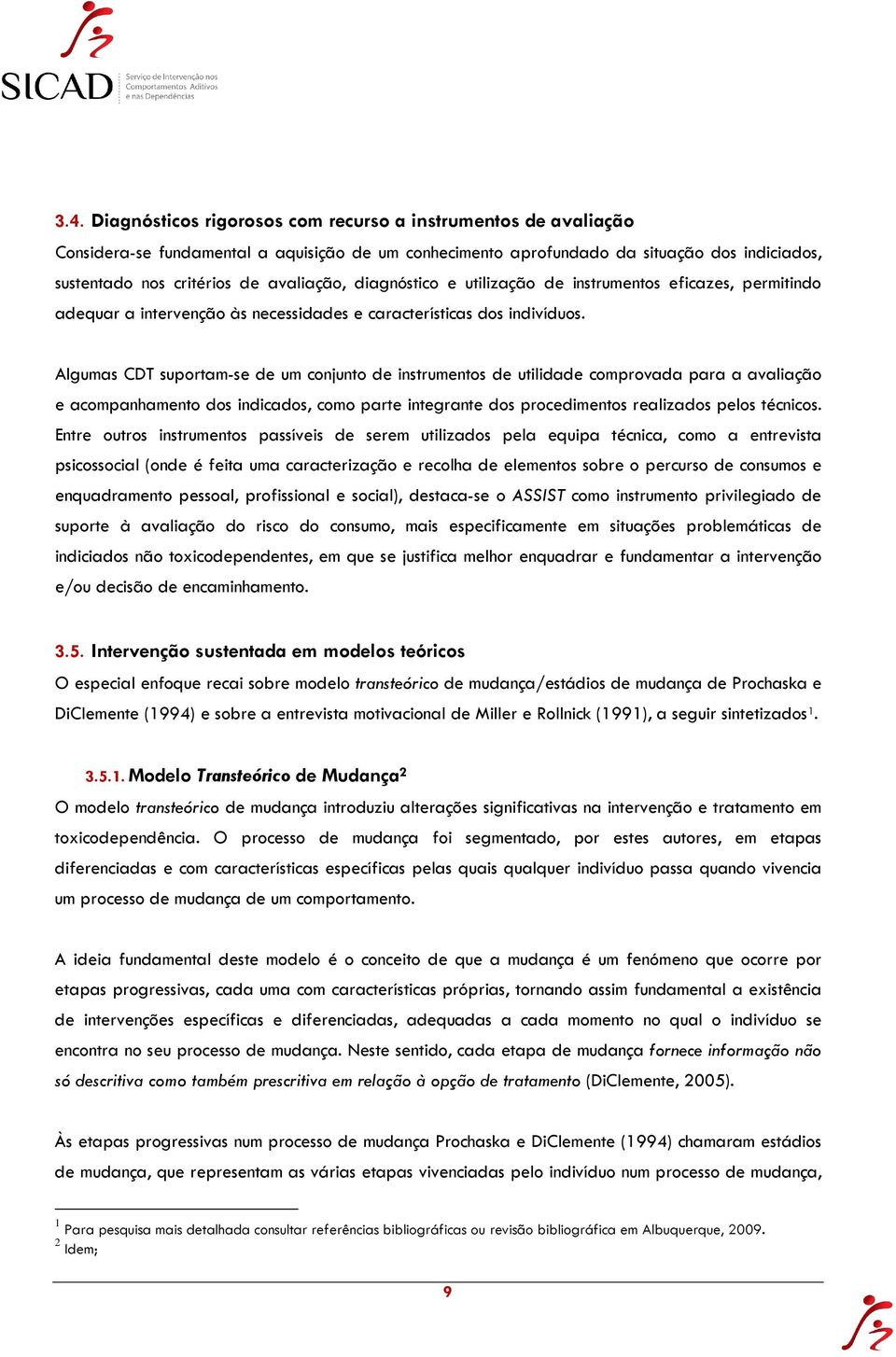 SICAD Serviço de Intervenção nos Comportamentos Aditivos e nas Dependências

3.4. Diagnósticos rigorosos com recurso a instrumentos de avaliação

Considera-se fundamental a aquisição de um conhecimento aprofundado da situação dos indiciados, sustentado nos critérios de avaliação, diagnóstico e utilização de instrumentos eficazes, permitindo adequar a intervenção às necessidades e características dos indivíduos.

Algumas CDT suportam-se de um conjunto de instrumentos de utilidade comprovada para a avaliação e acompanhamento dos indicados, como parte integrante dos procedimentos realizados pelos técnicos. Entre outros instrumentos passíveis de serem utilizados pela equipa técnica, como a entrevista psicossocial (onde é feita uma caracterização e recolha de elementos sobre o percurso de consumos e enquadramento pessoal, profissional e social), destaca-se o ASSIST como instrumento privilegiado de suporte à avaliação do risco do consumo, mais especificamente em situações problemáticas de indiciados não toxicodependentes, em que se justifica melhor enquadrar e fundamentar a intervenção e/ou decisão de encaminhamento.

3.5. Intervenção sustentada em modelos teóricos

O especial enfoque recai sobre modelo transteórico de mudança/estádios de mudança de Prochaska e DiClemente (1994) e sobre a entrevista motivacional de Miller e Rollnick (1991), a seguir sintetizados$^1$.

3.5.1. Modelo Transteórico de Mudança$^2$

O modelo transteórico de mudança introduziu alterações significativas na intervenção e tratamento em toxicodependência. O processo de mudança foi segmentado, por estes autores, em etapas diferenciadas e com características específicas pelas quais qualquer indivíduo passa quando vivencia um processo de mudança de um comportamento.

A ideia fundamental deste modelo é o conceito de que a mudança é um fenómeno que ocorre por etapas progressivas, cada uma com características próprias, tornando assim fundamental a existência de intervenções específicas e diferenciadas, adequadas a cada momento no qual o indivíduo se encontra no seu processo de mudança. Neste sentido, cada etapa de mudança fornece informação não só descritiva como também prescritiva em relação à opção de tratamento (DiClemente, 2005).

Às etapas progressivas num processo de mudança Prochaska e DiClemente (1994) chamaram estádios de mudança, que representam as várias etapas vivenciadas pelo indivíduo num processo de mudança,

$^1$ Para pesquisa mais detalhada consultar referências bibliográficas ou revisão bibliográfica em Albuquerque, 2009.
$^2$ Idem;

9